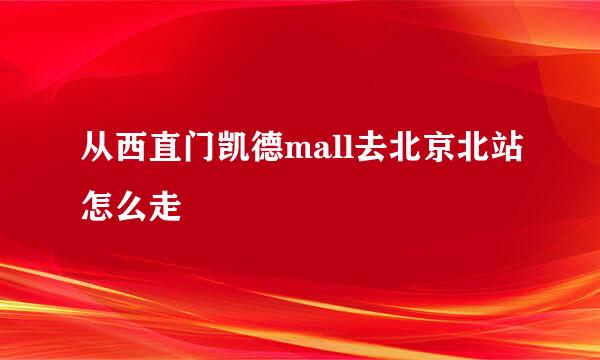 从西直门凯德mall去北京北站怎么走